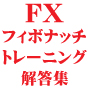 FX
フィボナッチ
トレーニング
解答集